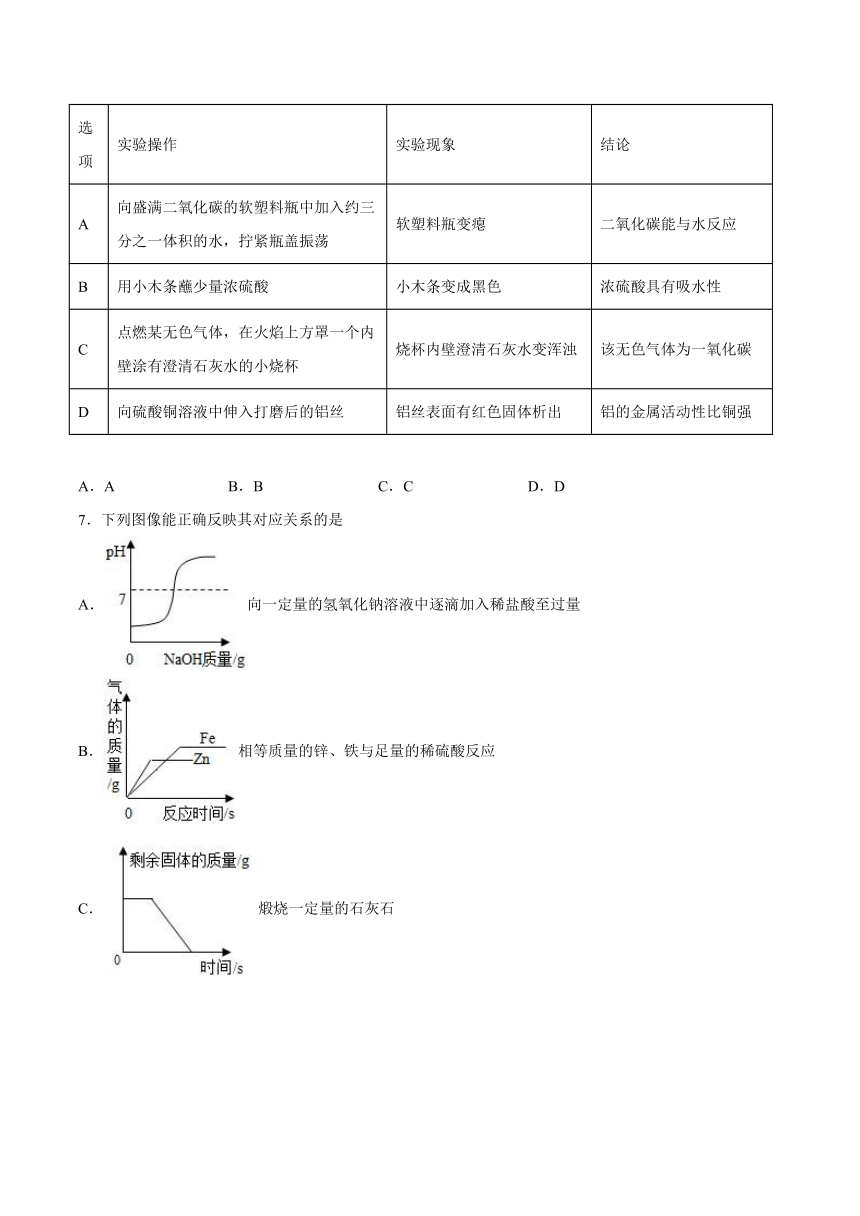 | 选项 | 实验操作 | 实验现象 | 结论 |
|---|---|---|---|
| A | 向盛满二氧化碳的软塑料瓶中加入约三分之一体积的水，拧紧瓶盖振荡 | 软塑料瓶变瘪 | 二氧化碳能与水反应 |
| B | 用小木条蘸少量浓硫酸 | 小木条变成黑色 | 浓硫酸具有吸水性 |
| C | 点燃某无色气体，在火焰上方罩一个内壁涂有澄清石灰水的小烧杯 | 烧杯内壁澄清石灰水变浑浊 | 该无色气体为一氧化碳 |
| D | 向硫酸铜溶液中伸入打磨后的铝丝 | 铝丝表面有红色固体析出 | 铝的金属活动性比铜强 |

A．A　　B．B　　C．C　　D．D

7．下列图像能正确反映其对应关系的是

A． pH 7 0 NaOH质量/g 向一定量的氢氧化钠溶液中逐滴加入稀盐酸至过量

B． 气体的质量/g Fe Zn 0 反应时间/s 相等质量的锌、铁与足量的稀硫酸反应

C． 剩余固体的质量/g 0 时间/s 煅烧一定量的石灰石